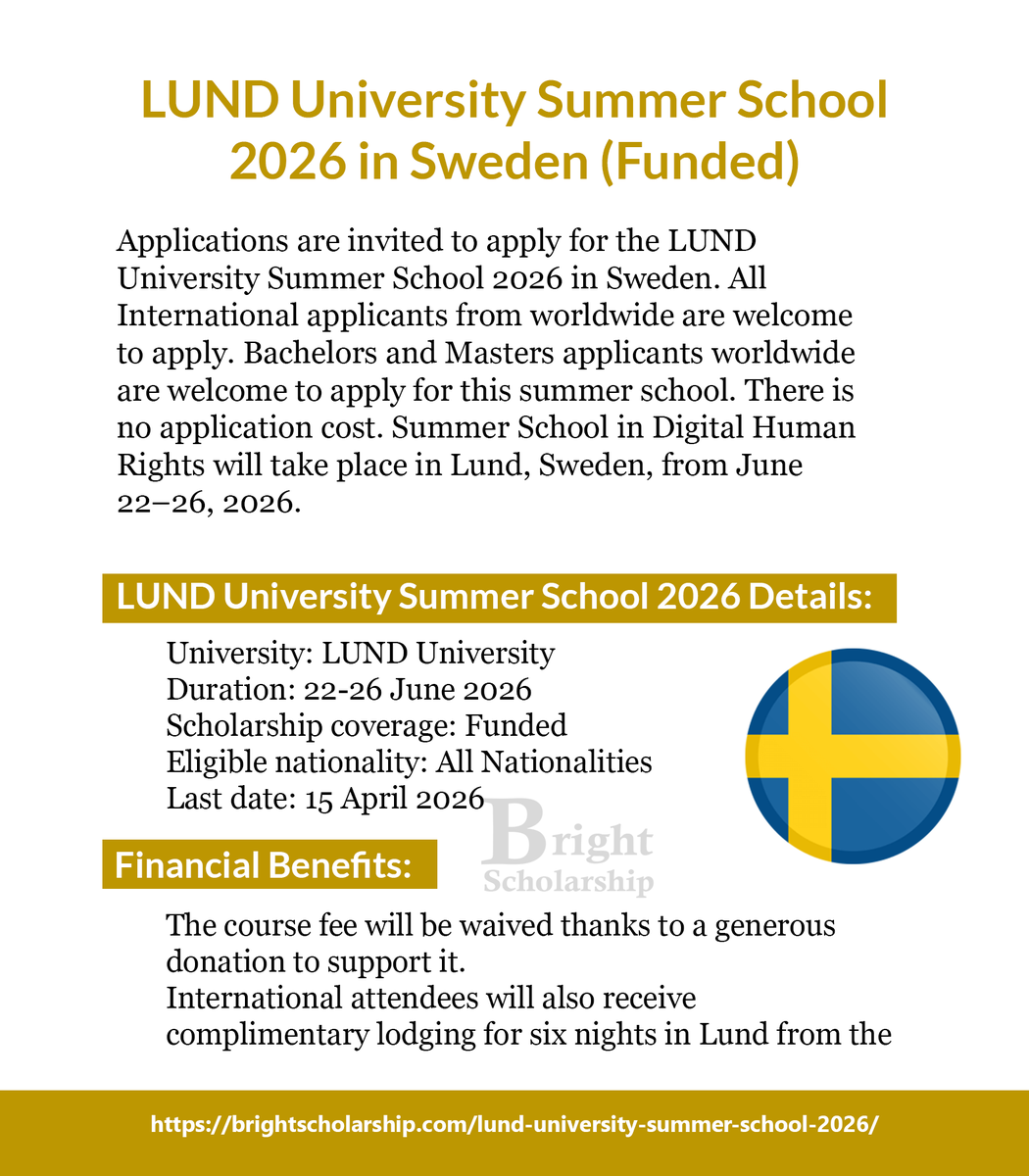 LUND University Summer School 2026 in Sweden (Funded)

Applications are invited to apply for the LUND University Summer School 2026 in Sweden. All International applicants from worldwide are welcome to apply. Bachelors and Masters applicants worldwide are welcome to apply for this summer school. There is no application cost. Summer School in Digital Human Rights will take place in Lund, Sweden, from June 22–26, 2026.

LUND University Summer School 2026 Details:

University: LUND University
Duration: 22-26 June 2026
Scholarship coverage: Funded
Eligible nationality: All Nationalities
Last date: 15 April 2026

Bright Scholarship

Financial Benefits:

The course fee will be waived thanks to a generous donation to support it.
International attendees will also receive complimentary lodging for six nights in Lund from the

https://brightscholarship.com/lund-university-summer-school-2026/